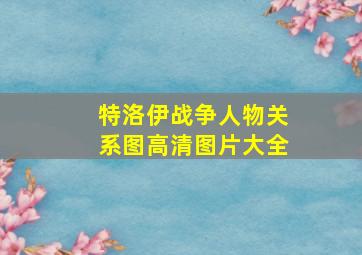 特洛伊战争人物关系图高清图片大全